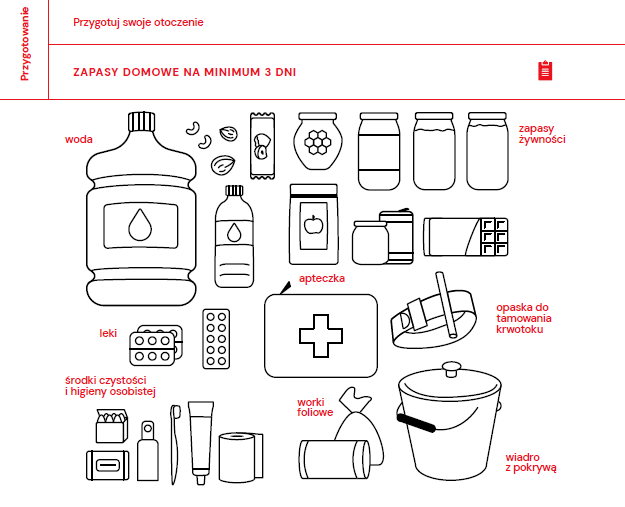 Przygotowanie

Przygotuj swoje otoczenie

ZAPASY DOMOWE NA MINIMUM 3 DNI

woda

zapasy żywności

apteczka

opaska do tamowania krwotoku

leki

środki czystości i higieny osobistej

worki foliowe

wiadro z pokrywą